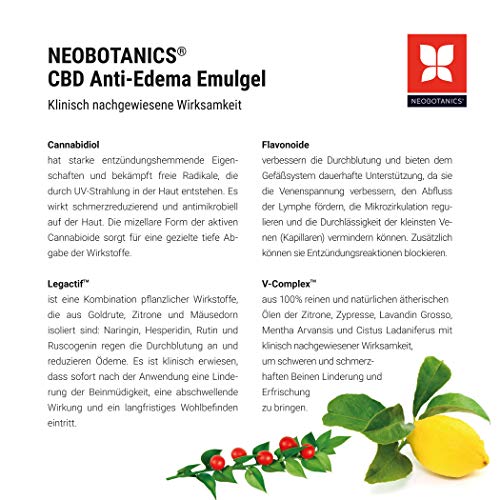 NEOBOTANICS®
CBD Anti-Edema Emulgel

Klinisch nachgewiesene Wirksamkeit

NEOBOTANICS®

Cannabidiol

hat starke entzündungshemmende Eigenschaften und bekämpft freie Radikale, die durch UV-Strahlung in der Haut entstehen. Es wirkt schmerzreduzierend und antimikrobiell auf der Haut. Die mizellare Form der aktiven Cannabioide sorgt für eine gezielte tiefe Abgabe der Wirkstoffe.

Legactif™

ist eine Kombination pflanzlicher Wirkstoffe, die aus Goldrute, Zitrone und Mäusedorn isoliert sind: Naringin, Hesperidin, Rutin und Ruscogenin regen die Durchblutung an und reduzieren Ödeme. Es ist klinisch erwiesen, dass sofort nach der Anwendung eine Linderung der Beinmüdigkeit, eine abschwellende Wirkung und ein langfristiges Wohlbefinden eintritt.

Flavonoide

verbessern die Durchblutung und bieten dem Gefäßsystem dauerhafte Unterstützung, da sie die Venenspannung verbessern, den Abfluss der Lymphe fördern, die Mikrozirkulation regulieren und die Durchlässigkeit der kleinsten Venen (Kapillaren) vermindern können. Zusätzlich können sie Entzündungsreaktionen blockieren.

V-Complex™

aus 100% reinen und natürlichen ätherischen Ölen der Zitrone, Zypresse, Lavandin Grosso, Mentha Arvansis und Cistus Ladaniferus mit klinisch nachgewiesener Wirksamkeit, um schweren und schmerzhaften Beinen Linderung und Erfrischung zu bringen.